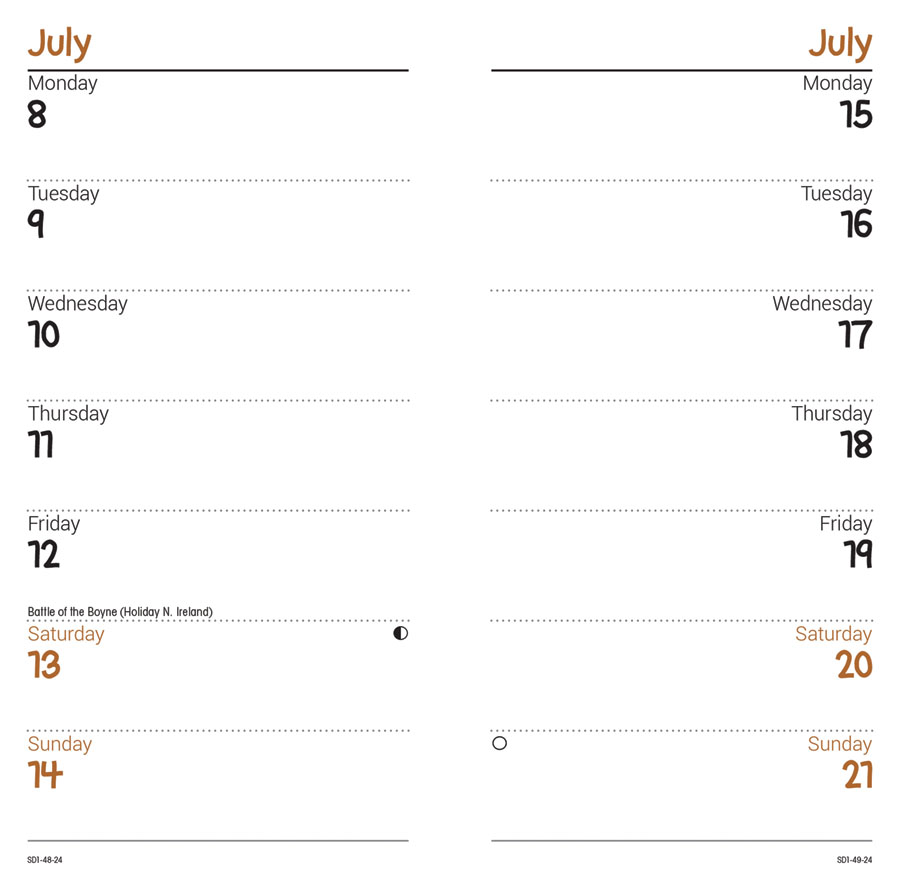 July

Monday
8

Tuesday
9

Wednesday
10

Thursday
11

Friday
12

Battle of the Boyne (Holiday N. Ireland)

Saturday
13

Sunday
14

SD1-48-24

July

Monday
15

Tuesday
16

Wednesday
17

Thursday
18

Friday
19

Saturday
20

Sunday
21

SD1-49-24